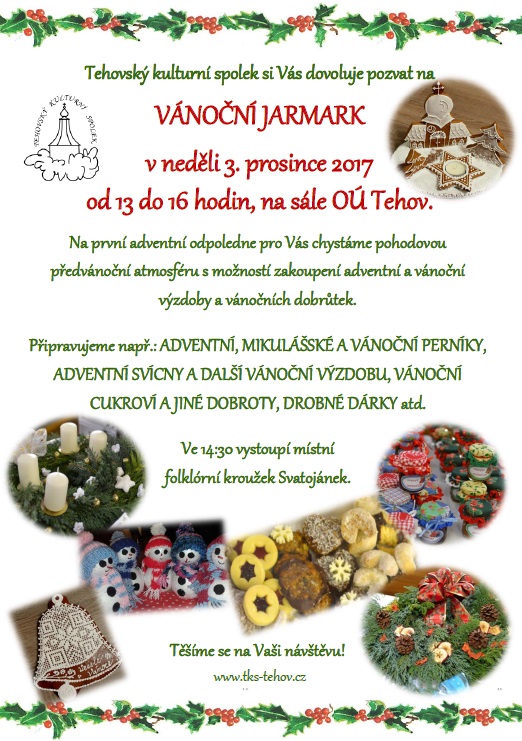 Tehovský kulturní spolek si Vás dovoluje pozvat na

TEHOVSKÝ KULTURNÍ SPOLEK

VÁNOČNÍ JARMARK

v neděli 3. prosince 2017

od 13 do 16 hodin, na sále OÚ Tehov.

Na první adventní odpoledne pro Vás chystáme pohodovou předvánoční atmosféru s možností zakoupení adventní a vánoční výzdoby a vánočních dobrůtek.

Připravujeme např.: ADVENTNÍ, MIKULÁŠSKÉ A VÁNOČNÍ PERNÍKY, ADVENTNÍ SVÍCNY A DALŠÍ VÁNOČNÍ VÝZDOBU, VÁNOČNÍ CUKROVÍ A JINÉ DOBROTY, DROBNÉ DÁRKY atd.

Ve 14:30 vystoupí místní folklórní kroužek Svatojánek.

Těšíme se na Vaši návštěvu!

www.tks-tehov.cz